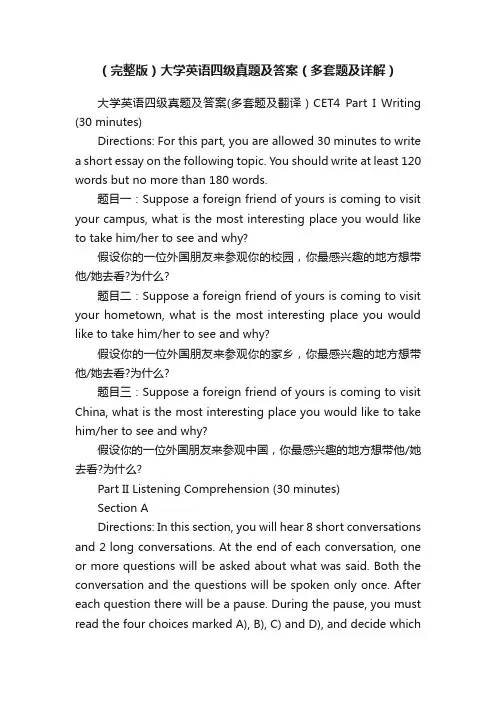 （完整版）大学英语四级真题及答案（多套题及详解）

大学英语四级真题及答案(多套题及翻译）CET4 Part I Writing (30 minutes)

Directions: For this part, you are allowed 30 minutes to write a short essay on the following topic. You should write at least 120 words but no more than 180 words.

题目一：Suppose a foreign friend of yours is coming to visit your campus, what is the most interesting place you would like to take him/her to see and why?

假设你的一位外国朋友来参观你的校园，你最感兴趣的地方想带他/她去看?为什么?

题目二：Suppose a foreign friend of yours is coming to visit your hometown, what is the most interesting place you would like to take him/her to see and why?

假设你的一位外国朋友来参观你的家乡，你最感兴趣的地方想带他/她去看?为什么?

题目三：Suppose a foreign friend of yours is coming to visit China, what is the most interesting place you would like to take him/her to see and why?

假设你的一位外国朋友来参观中国，你最感兴趣的地方想带他/她去看?为什么?

Part II Listening Comprehension (30 minutes)

Section A

Directions: In this section, you will hear 8 short conversations and 2 long conversations. At the end of each conversation, one or more questions will be asked about what was said. Both the conversation and the questions will be spoken only once. After each question there will be a pause. During the pause, you must read the four choices marked A), B), C) and D), and decide which